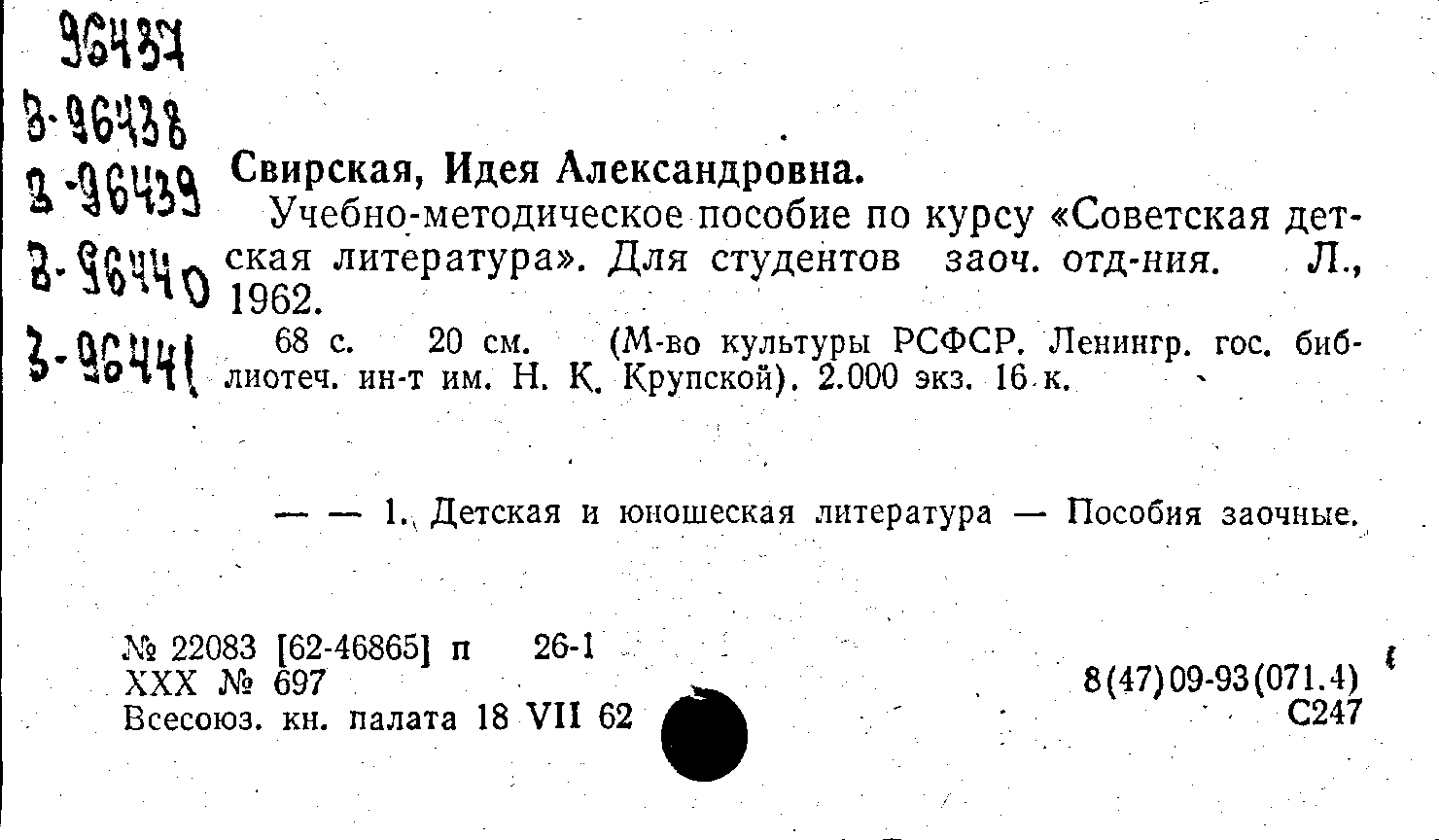 96437
В-96438
В-96439
В-96440
В-96441

Свирская, Идея Александровна.
Учебно-методическое пособие по курсу «Советская детская литература». Для студентов заоч. отд-ния. Л., 1962.
68 с. 20 см. (М-во культуры РСФСР. Ленингр. гос. библиотеч. ин-т им. Н. К. Крупской). 2.000 экз. 16 к.

— — 1. Детская и юношеская литература — Пособия заочные.

№ 22083 [62-46865] п 26-1
XXX № 697
Всесоюз. кн. палата 18 VII 62

8(47)09-93(071.4)
С247